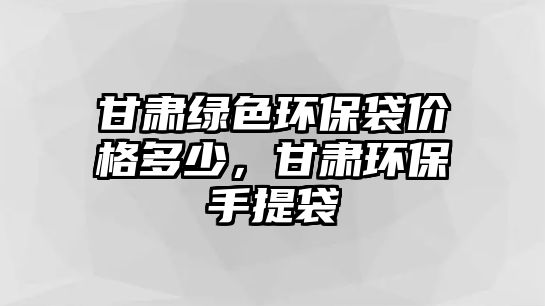 甘肃绿色环保袋价格多少，甘肃环保手提袋